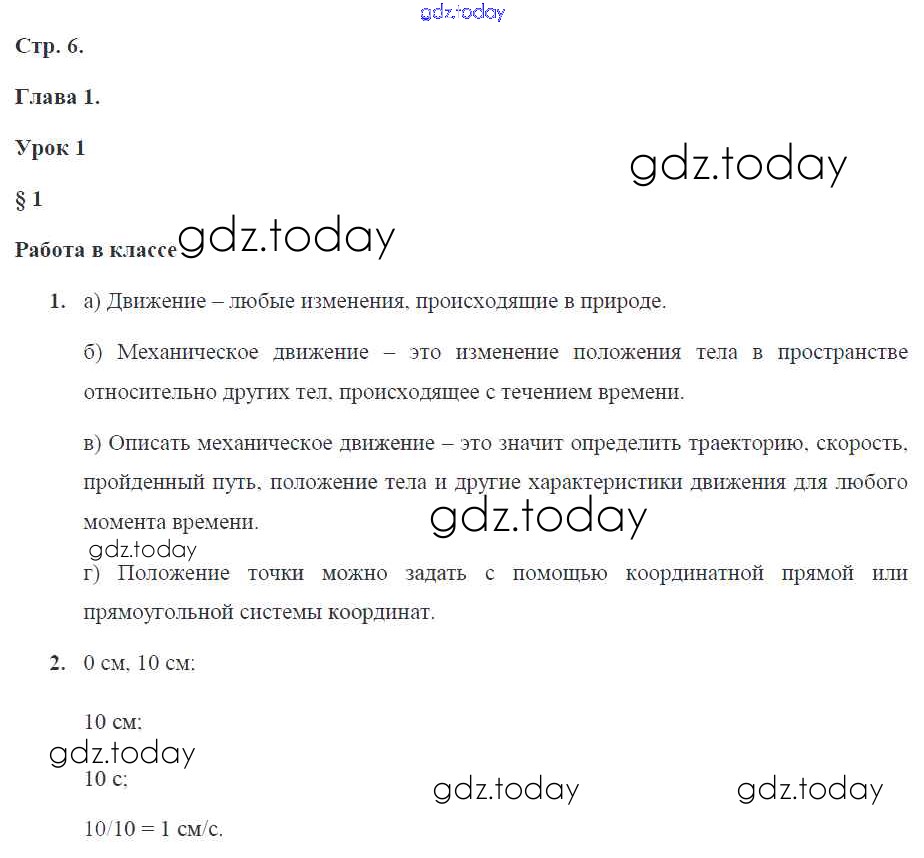 gdz.today

Стр. 6.

Глава 1.

Урок 1

gdz.today

§ 1

Работа в классе gdz.today

1. а) Движение – любые изменения, происходящие в природе.

б) Механическое движение – это изменение положения тела в пространстве относительно других тел, происходящее с течением времени.

в) Описать механическое движение – это значит определить траекторию, скорость, пройденный путь, положение тела и другие характеристики движения для любого момента времени.

gdz.today

gdz.today

г) Положение точки можно задать с помощью координатной прямой или прямоугольной системы координат.

2. 0 см, 10 см;

10 см;

gdz.today

10 с;

gdz.today

gdz.today

10/10 = 1 см/с.